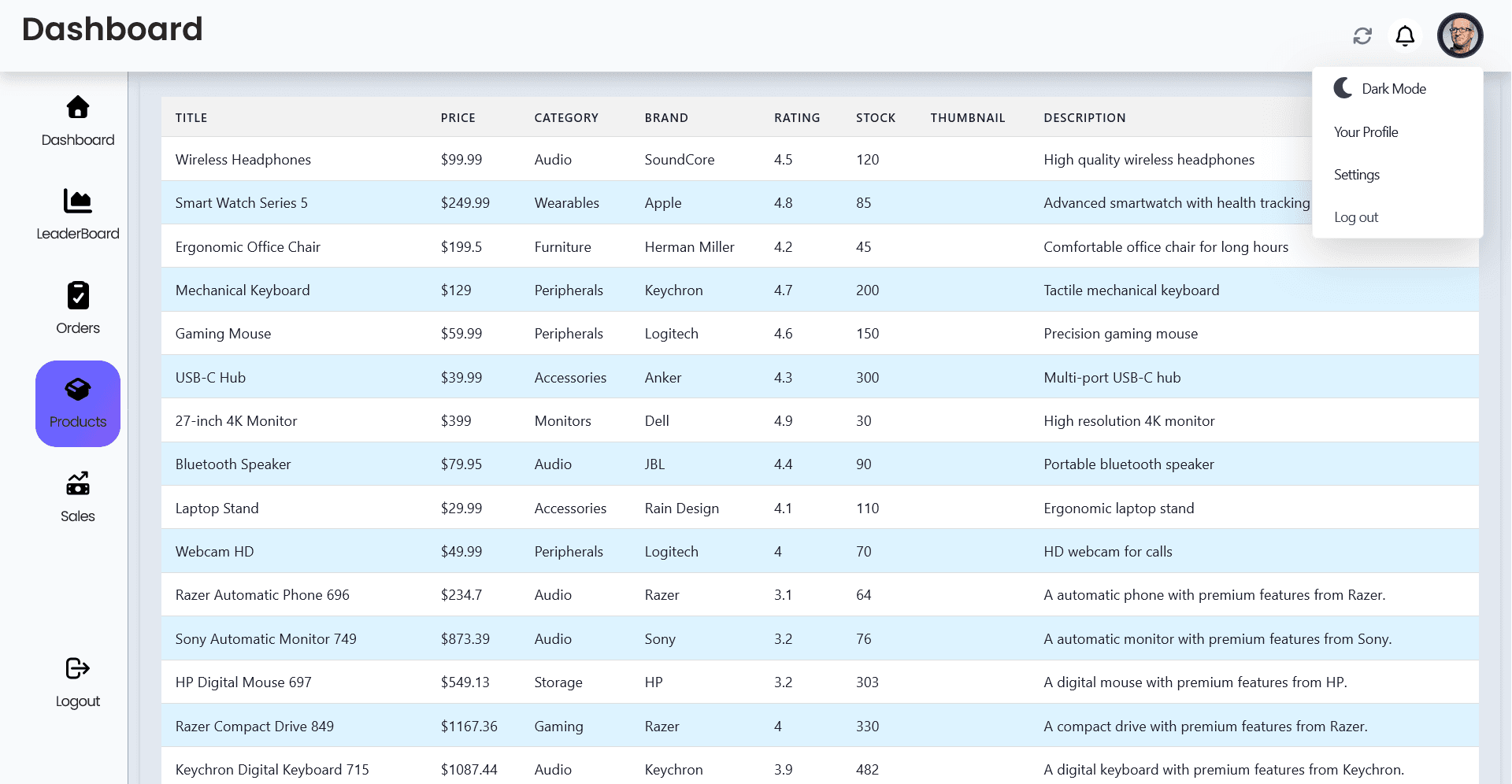 Dashboard

Dark Mode
Your Profile
Settings
Log out

Dashboard
LeaderBoard
Orders
Products
Sales
Logout

| TITLE | PRICE | CATEGORY | BRAND | RATING | STOCK | THUMBNAIL | DESCRIPTION |
|---|---|---|---|---|---|---|---|
| Wireless Headphones | $99.99 | Audio | SoundCore | 4.5 | 120 | | High quality wireless headphones |
| Smart Watch Series 5 | $249.99 | Wearables | Apple | 4.8 | 85 | | Advanced smartwatch with health tracking |
| Ergonomic Office Chair | $199.5 | Furniture | Herman Miller | 4.2 | 45 | | Comfortable office chair for long hours |
| Mechanical Keyboard | $129 | Peripherals | Keychron | 4.7 | 200 | | Tactile mechanical keyboard |
| Gaming Mouse | $59.99 | Peripherals | Logitech | 4.6 | 150 | | Precision gaming mouse |
| USB-C Hub | $39.99 | Accessories | Anker | 4.3 | 300 | | Multi-port USB-C hub |
| 27-inch 4K Monitor | $399 | Monitors | Dell | 4.9 | 30 | | High resolution 4K monitor |
| Bluetooth Speaker | $79.95 | Audio | JBL | 4.4 | 90 | | Portable bluetooth speaker |
| Laptop Stand | $29.99 | Accessories | Rain Design | 4.1 | 110 | | Ergonomic laptop stand |
| Webcam HD | $49.99 | Peripherals | Logitech | 4 | 70 | | HD webcam for calls |
| Razer Automatic Phone 696 | $234.7 | Audio | Razer | 3.1 | 64 | | A automatic phone with premium features from Razer. |
| Sony Automatic Monitor 749 | $873.39 | Audio | Sony | 3.2 | 76 | | A automatic monitor with premium features from Sony. |
| HP Digital Mouse 697 | $549.13 | Storage | HP | 3.2 | 303 | | A digital mouse with premium features from HP. |
| Razer Compact Drive 849 | $1167.36 | Gaming | Razer | 4 | 330 | | A compact drive with premium features from Razer. |
| Keychron Digital Keyboard 715 | $1087.44 | Audio | Keychron | 3.9 | 482 | | A digital keyboard with premium features from Keychron. |